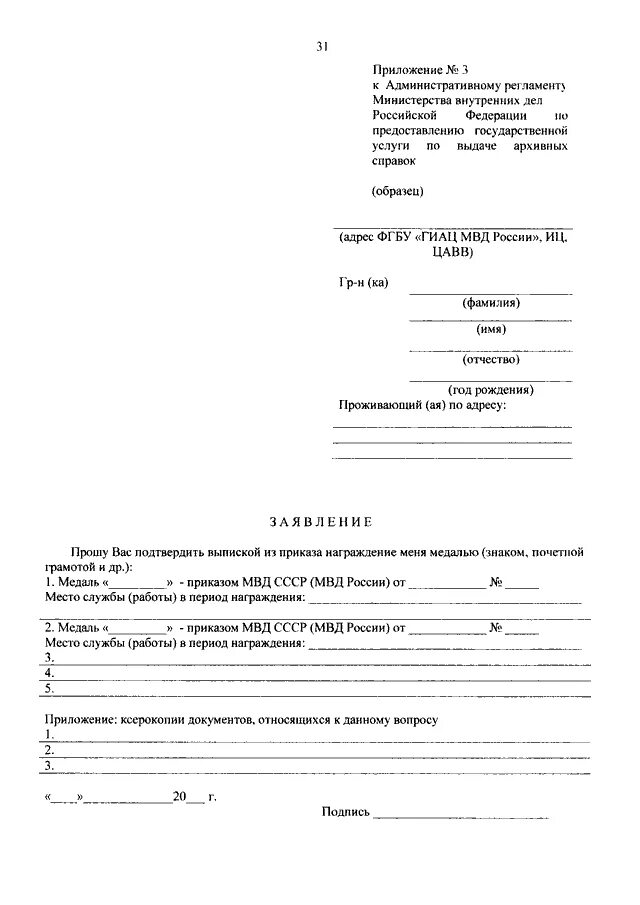 31

Приложение № 3
к Административному регламенту Министерства внутренних дел Российской Федерации по предоставлению государственной услуги по выдаче архивных справок

(образец)

____
(адрес ФГБУ «ГИАЦ МВД России», ИЦ, ЦАВВ)

Гр-н (ка) ____
(фамилия)
____
(имя)
____
(отчество)
____
(год рождения)
Проживающий (ая) по адресу:
____
____
____

ЗАЯВЛЕНИЕ

Прошу Вас подтвердить выпиской из приказа награждение меня медалью (знаком, почетной грамотой и др.):

1. Медаль «____» - приказом МВД СССР (МВД России) от ____ № ____
Место службы (работы) в период награждения: ____
____

2. Медаль «____» - приказом МВД СССР (МВД России) от ____ № ____
Место службы (работы) в период награждения: ____
3. ____
4. ____
5. ____

Приложение: ксерокопии документов, относящихся к данному вопросу
1. ____
2. ____
3. ____

«____»____20____ г.

Подпись ____